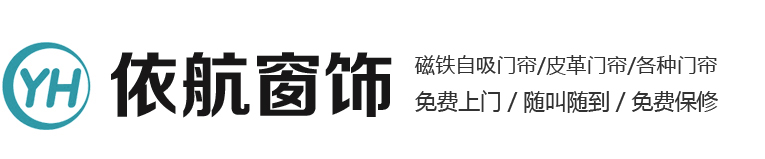 YH

依航窗饰

磁铁自吸门帘/皮革门帘/各种门帘
免费上门 / 随叫随到 / 免费保修